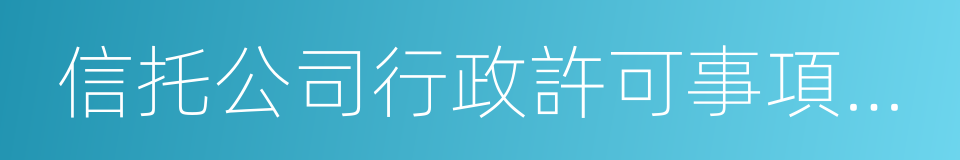 信托公司行政許可事項...